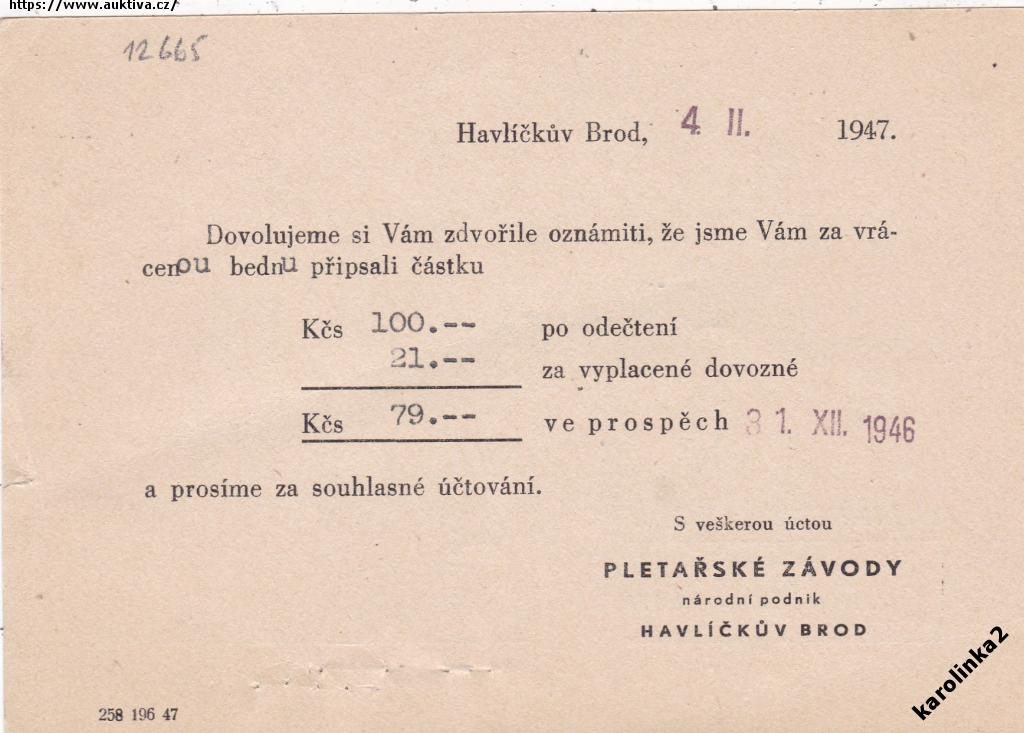 https://www.auktiva.cz/

12665

Havlíčkův Brod, 4 II. 1947.

Dovolujeme si Vám zdvořile oznámiti, že jsme Vám za vrácenou bednu připsali částku

Kčs 100.-- po odečtení
21.-- za vyplacené dovozné

Kčs 79.-- ve prospěch 31. XII. 1946

a prosíme za souhlasné účtování.

S veškerou úctou

PLETAŘSKÉ ZÁVODY
národní podnik
HAVLÍČKŮV BROD

258 196 47

karolinka2